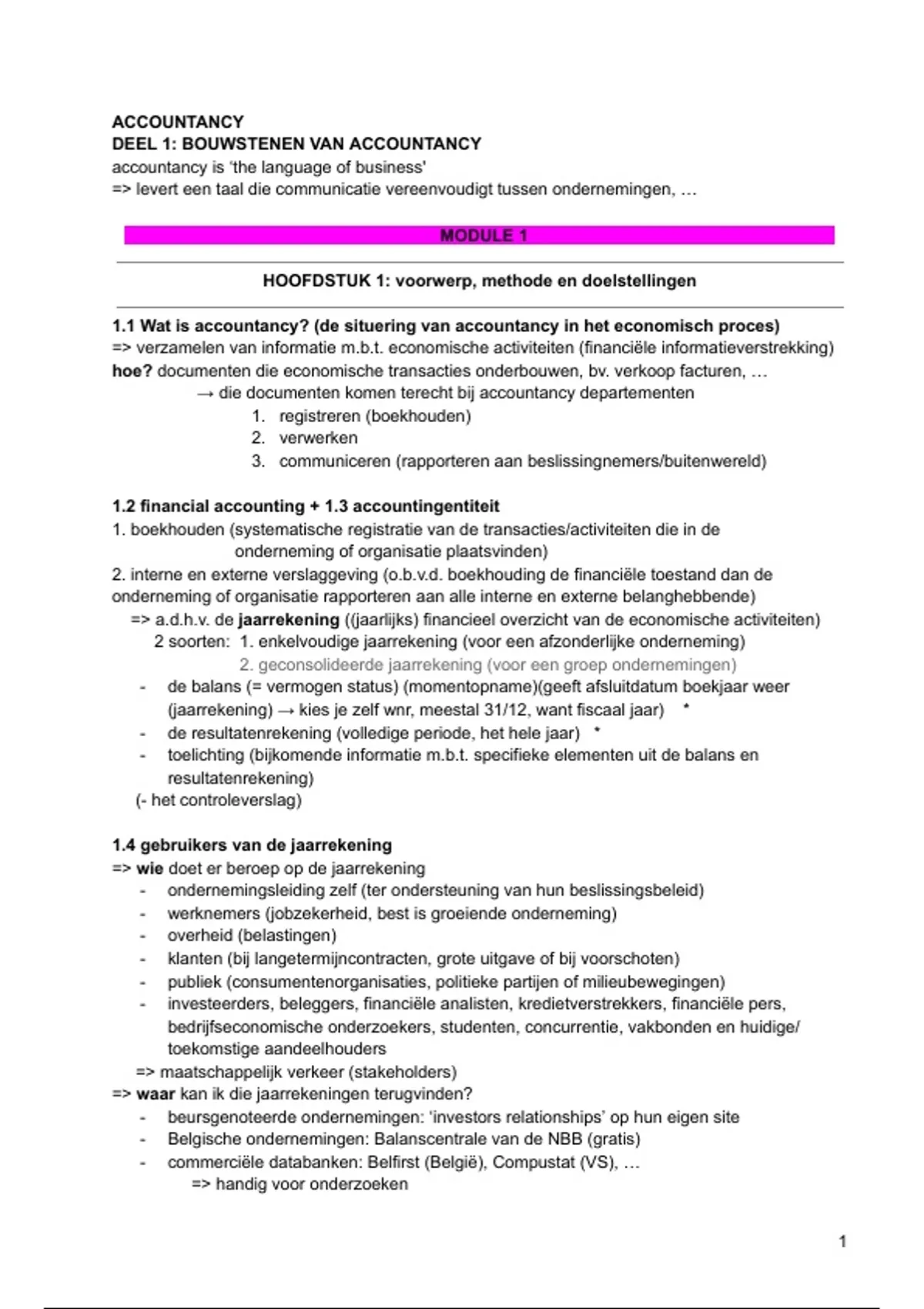 ACCOUNTANCY
DEEL 1: BOUWSTENEN VAN ACCOUNTANCY
accountancy is 'the language of business'
=> levert een taal die communicatie vereenvoudigt tussen ondernemingen, …

MODULE 1

HOOFDSTUK 1: voorwerp, methode en doelstellingen

1.1 Wat is accountancy? (de situering van accountancy in het economisch proces)
=> verzamelen van informatie m.b.t. economische activiteiten (financiële informatieverstrekking)
hoe? documenten die economische transacties onderbouwen, bv. verkoop facturen, …
→ die documenten komen terecht bij accountancy departementen
1. registreren (boekhouden)
2. verwerken
3. communiceren (rapporteren aan beslissingnemers/buitenwereld)

1.2 financial accounting + 1.3 accountingentiteit
1. boekhouden (systematische registratie van de transacties/activiteiten die in de onderneming of organisatie plaatsvinden)
2. interne en externe verslaggeving (o.b.v.d. boekhouding de financiële toestand dan de onderneming of organisatie rapporteren aan alle interne en externe belanghebbende)
=> a.d.h.v. de jaarrekening ((jaarlijks) financieel overzicht van de economische activiteiten)
2 soorten: 1. enkelvoudige jaarrekening (voor een afzonderlijke onderneming)
2. geconsolideerde jaarrekening (voor een groep ondernemingen)
- de balans (= vermogen status) (momentopname)(geeft afsluitdatum boekjaar weer (jaarrekening) → kies je zelf wnr, meestal 31/12, want fiscaal jaar) *
- de resultatenrekening (volledige periode, het hele jaar) *
- toelichting (bijkomende informatie m.b.t. specifieke elementen uit de balans en resultatenrekening)
(- het controleverslag)

1.4 gebruikers van de jaarrekening
=> wie doet er beroep op de jaarrekening
- ondernemingsleiding zelf (ter ondersteuning van hun beslissingsbeleid)
- werknemers (jobzekerheid, best is groeiende onderneming)
- overheid (belastingen)
- klanten (bij langetermijncontracten, grote uitgave of bij voorschoten)
- publiek (consumentenorganisaties, politieke partijen of milieubewegingen)
- investeerders, beleggers, financiële analisten, kredietverstrekkers, financiële pers, bedrijfseconomische onderzoekers, studenten, concurrentie, vakbonden en huidige/ toekomstige aandeelhouders
=> maatschappelijk verkeer (stakeholders)
=> waar kan ik die jaarrekeningen terugvinden?
- beursgenoteerde ondernemingen: 'investors relationships' op hun eigen site
- Belgische ondernemingen: Balanscentrale van de NBB (gratis)
- commerciële databanken: Belfirst (België), Compustat (VS), …
=> handig voor onderzoeken

1